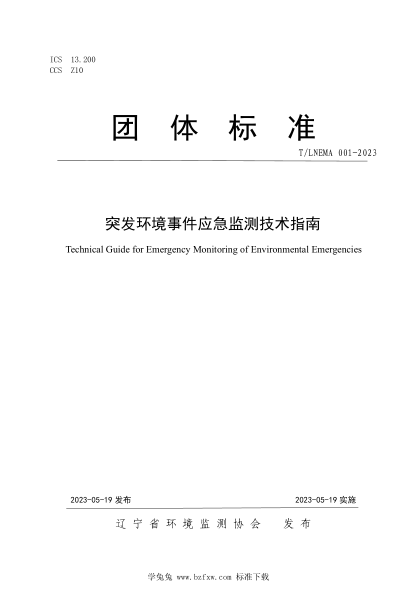 ICS 13.200
CCS Z10

团 体 标 准

T/LNEMA 001-2023

突发环境事件应急监测技术指南

Technical Guide for Emergency Monitoring of Environmental Emergencies

2023-05-19 发布

2023-05-19 实施

辽宁省环境监测协会 发布

学兔兔 www.bzfxw.com 标准下载